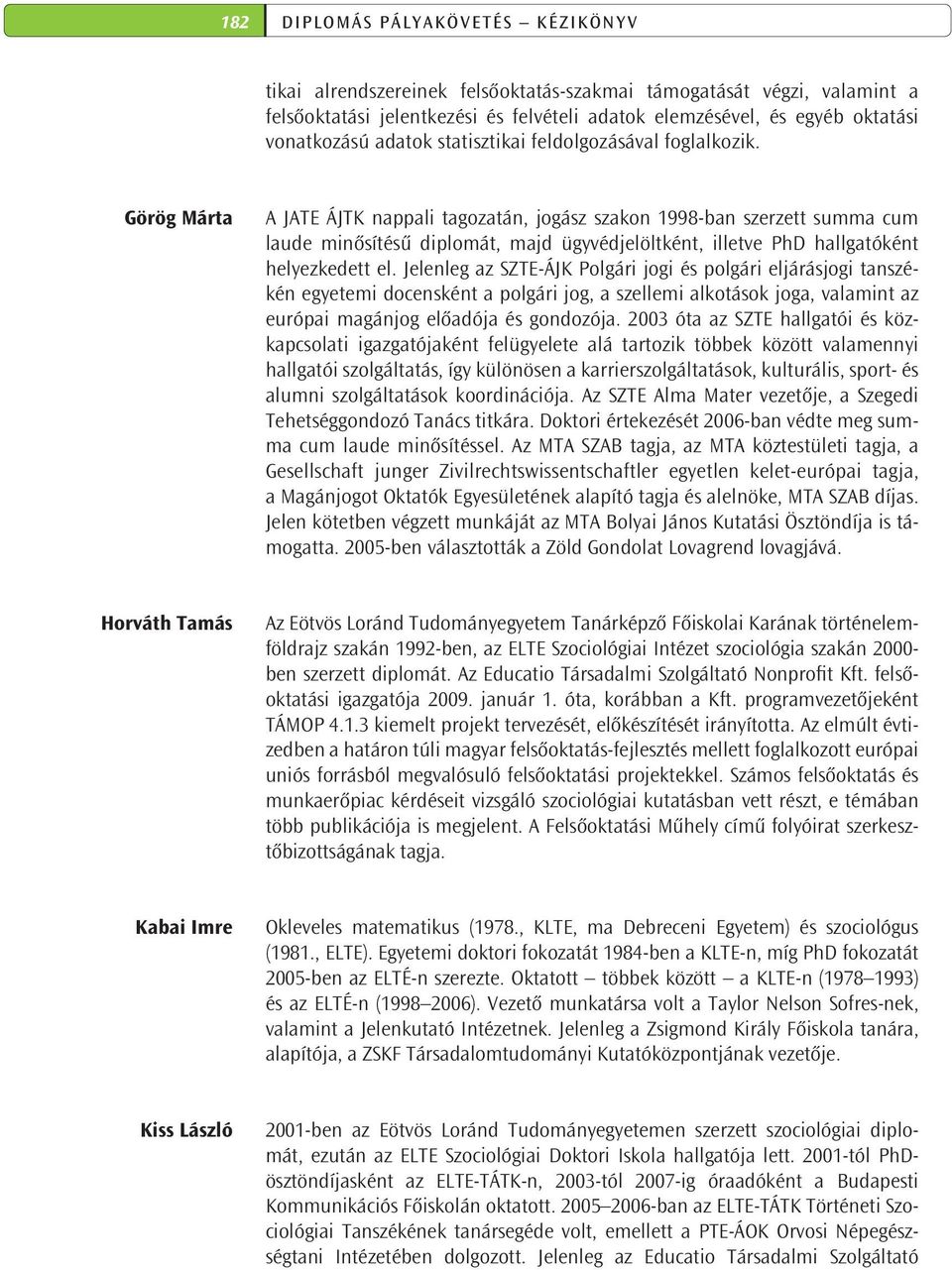 182 DIPLOMÁS PÁLYAKÖVETÉS – KÉZIKÖNYV

tikai alrendszereinek felsőoktatás-szakmai támogatását végzi, valamint a felsőoktatási jelentkezési és felvételi adatok elemzésével, és egyéb oktatási vonatkozású adatok statisztikai feldolgozásával foglalkozik.

Görög Márta

A JATE ÁJTK nappali tagozatán, jogász szakon 1998-ban szerzett summa cum laude minősítésű diplomát, majd ügyvédjelöltként, illetve PhD hallgatóként helyezkedett el. Jelenleg az SZTE-ÁJK Polgári jogi és polgári eljárásjogi tanszékén egyetemi docensként a polgári jog, a szellemi alkotások joga, valamint az európai magánjog előadója és gondozója. 2003 óta az SZTE hallgatói és közkapcsolati igazgatójaként felügyelete alá tartozik többek között valamennyi hallgatói szolgáltatás, így különösen a karrierszolgáltatások, kulturális, sport- és alumni szolgáltatások koordinációja. Az SZTE Alma Mater vezetője, a Szegedi Tehetséggondozó Tanács titkára. Doktori értekezését 2006-ban védte meg summa cum laude minősítéssel. Az MTA SZAB tagja, az MTA köztestületi tagja, a Gesellschaft junger Zivilrechtswissentschaftler egyetlen kelet-európai tagja, a Magánjogot Oktatók Egyesületének alapító tagja és alelnöke, MTA SZAB díjas. Jelen kötetben végzett munkáját az MTA Bolyai János Kutatási Ösztöndíja is támogatta. 2005-ben választották a Zöld Gondolat Lovagrend lovagjává.

Horváth Tamás

Az Eötvös Loránd Tudományegyetem Tanárképző Főiskolai Karának történelem-földrajz szakán 1992-ben, az ELTE Szociológiai Intézet szociológia szakán 2000-ben szerzett diplomát. Az Educatio Társadalmi Szolgáltató Nonprofit Kft. felsőoktatási igazgatója 2009. január 1. óta, korábban a Kft. programvezetőjeként TÁMOP 4.1.3 kiemelt projekt tervezését, előkészítését irányította. Az elmúlt évtizedben a határon túli magyar felsőoktatás-fejlesztés mellett foglalkozott európai uniós forrásból megvalósuló felsőoktatási projektekkel. Számos felsőoktatás és munkaerőpiac kérdéseit vizsgáló szociológiai kutatásban vett részt, e témában több publikációja is megjelent. A Felsőoktatási Műhely című folyóirat szerkesztőbizottságának tagja.

Kabai Imre

Okleveles matematikus (1978., KLTE, ma Debreceni Egyetem) és szociológus (1981., ELTE). Egyetemi doktori fokozatát 1984-ben a KLTE-n, míg PhD fokozatát 2005-ben az ELTÉ-n szerezte. Oktatott – többek között – a KLTE-n (1978–1993) és az ELTÉ-n (1998–2006). Vezető munkatársa volt a Taylor Nelson Sofres-nek, valamint a Jelenkutató Intézetnek. Jelenleg a Zsigmond Király Főiskola tanára, alapítója, a ZSKF Társadalomtudományi Kutatóközpontjának vezetője.

Kiss László

2001-ben az Eötvös Loránd Tudományegyetemen szerzett szociológiai diplomát, ezután az ELTE Szociológiai Doktori Iskola hallgatója lett. 2001-től PhD-ösztöndíjasként az ELTE-TÁTK-n, 2003-tól 2007-ig óraadóként a Budapesti Kommunikációs Főiskolán oktatott. 2005–2006-ban az ELTE-TÁTK Történeti Szociológiai Tanszékének tanársegéde volt, emellett a PTE-ÁOK Orvosi Népegészségtani Intézetében dolgozott. Jelenleg az Educatio Társadalmi Szolgáltató